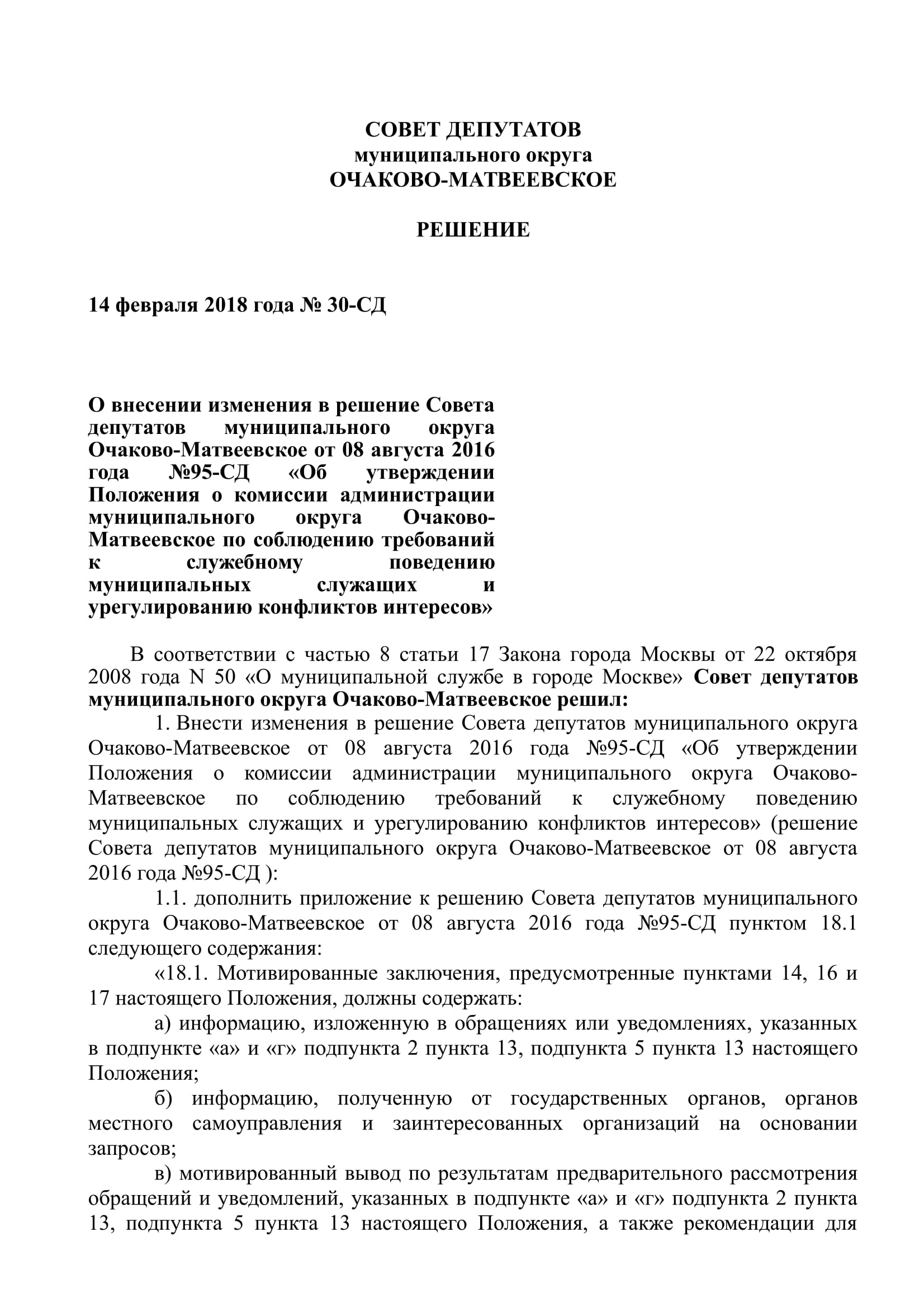 СОВЕТ ДЕПУТАТОВ
муниципального округа
ОЧАКОВО-МАТВЕЕВСКОЕ

РЕШЕНИЕ

14 февраля 2018 года № 30-СД

О внесении изменения в решение Совета депутатов муниципального округа Очаково-Матвеевское от 08 августа 2016 года №95-СД «Об утверждении Положения о комиссии администрации муниципального округа Очаково-Матвеевское по соблюдению требований к служебному поведению муниципальных служащих и урегулированию конфликтов интересов»

В соответствии с частью 8 статьи 17 Закона города Москвы от 22 октября 2008 года N 50 «О муниципальной службе в городе Москве» Совет депутатов муниципального округа Очаково-Матвеевское решил:

1. Внести изменения в решение Совета депутатов муниципального округа Очаково-Матвеевское от 08 августа 2016 года №95-СД «Об утверждении Положения о комиссии администрации муниципального округа Очаково-Матвеевское по соблюдению требований к служебному поведению муниципальных служащих и урегулированию конфликтов интересов» (решение Совета депутатов муниципального округа Очаково-Матвеевское от 08 августа 2016 года №95-СД ):

1.1. дополнить приложение к решению Совета депутатов муниципального округа Очаково-Матвеевское от 08 августа 2016 года №95-СД пунктом 18.1 следующего содержания:

«18.1. Мотивированные заключения, предусмотренные пунктами 14, 16 и 17 настоящего Положения, должны содержать:

а) информацию, изложенную в обращениях или уведомлениях, указанных в подпункте «а» и «г» подпункта 2 пункта 13, подпункта 5 пункта 13 настоящего Положения;

б) информацию, полученную от государственных органов, органов местного самоуправления и заинтересованных организаций на основании запросов;

в) мотивированный вывод по результатам предварительного рассмотрения обращений и уведомлений, указанных в подпункте «а» и «г» подпункта 2 пункта 13, подпункта 5 пункта 13 настоящего Положения, а также рекомендации для